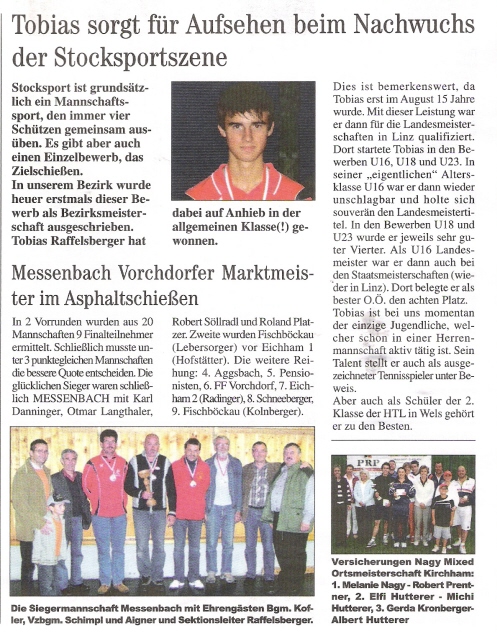 Tobias sorgt für Aufsehen beim Nachwuchs der Stocksportszene

Stocksport ist grundsätzlich ein Mannschaftssport, den immer vier Schützen gemeinsam ausüben. Es gibt aber auch einen Einzelbewerb, das Zielschießen.
In unserem Bezirk wurde heuer erstmals dieser Bewerb als Bezirksmeisterschaft ausgeschrieben. Tobias Raffelsberger hat dabei auf Anhieb in der allgemeinen Klasse(!) gewonnen.

Dies ist bemerkenswert, da Tobias erst im August 15 Jahre wurde. Mit dieser Leistung war er dann für die Landesmeisterschaften in Linz qualifiziert. Dort startete Tobias in den Bewerben U16, U18 und U23. In seiner „eigentlichen“ Altersklasse U16 war er dann wieder unschlagbar und holte sich souverän den Landesmeistertitel. In den Bewerben U18 und U23 wurde er jeweils sehr guter Vierter. Als U16 Landesmeister war er dann auch bei den Staatsmeisterschaften (wieder in Linz). Dort belegte er als bester O.Ö. den achten Platz.
Tobias ist bei uns momentan der einzige Jugendliche, welcher schon in einer Herrenmannschaft aktiv tätig ist. Sein Talent stellt er auch als ausgezeichneter Tennisspieler unter Beweis.
Aber auch als Schüler der 2. Klasse der HTL in Wels gehört er zu den Besten.

Messenbach Vorchdorfer Marktmeister im Asphaltschießen

In 2 Vorrunden wurden aus 20 Mannschaften 9 Finalteilnehmer ermittelt. Schließlich musste unter 3 punktegleichen Mannschaften die bessere Quote entscheiden. Die glücklichen Sieger waren schließlich MESSENBACH mit Karl Danninger, Otmar Langthaler, Robert Söllradl und Roland Platzer. Zweite wurden Fischböckau (Lebersorger) vor Eichham 1 (Hofstätter). Die weitere Reihung: 4. Aggsbach, 5. Pensionisten, 6. FF Vorchdorf, 7. Eichham 2 (Radinger), 8. Schneeberger, 9. Fischböckau (Kolnberger).

Die Siegermannschaft Messenbach mit Ehrengästen Bgm. Kofler, Vzbgm. Schimpl und Aigner und Sektionsleiter Raffelsberger.

PRP

Versicherungen Nagy Mixed Ortsmeisterschaft Kirchham: 1. Melanie Nagy - Robert Prentner, 2. Elfi Hutterer - Michi Hutterer, 3. Gerda Kronberger-Albert Hutterer